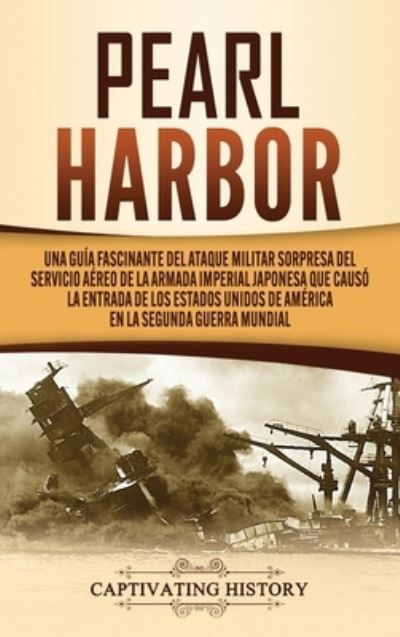 PEARL HARBOR

UNA GUÍA FASCINANTE DEL ATAQUE MILITAR SORPRESA DEL SERVICIO AÉREO DE LA ARMADA IMPERIAL JAPONESA QUE CAUSÓ LA ENTRADA DE LOS ESTADOS UNIDOS DE AMÉRICA EN LA SEGUNDA GUERRA MUNDIAL

CAPTIVATING HISTORY